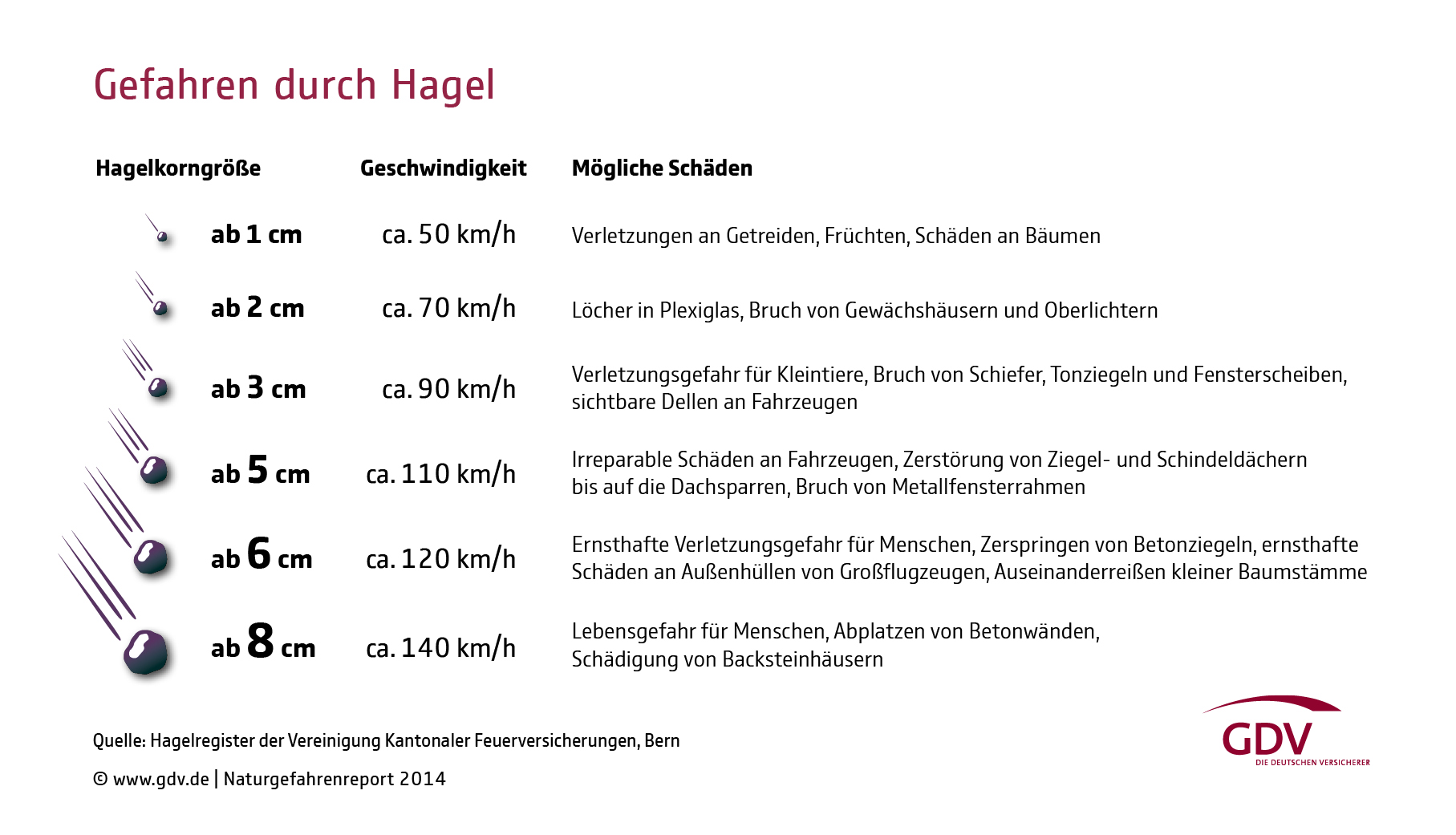 Gefahren durch Hagel

| Hagelkorngröße | Geschwindigkeit | Mögliche Schäden |
|---|---|---|
| ab 1 cm | ca. 50 km/h | Verletzungen an Getreiden, Früchten, Schäden an Bäumen |
| ab 2 cm | ca. 70 km/h | Löcher in Plexiglas, Bruch von Gewächshäusern und Oberlichtern |
| ab 3 cm | ca. 90 km/h | Verletzungsgefahr für Kleintiere, Bruch von Schiefer, Tonziegeln und Fensterscheiben, sichtbare Dellen an Fahrzeugen |
| ab 5 cm | ca. 110 km/h | Irreparable Schäden an Fahrzeugen, Zerstörung von Ziegel- und Schindeldächern bis auf die Dachsparren, Bruch von Metallfensterrahmen |
| ab 6 cm | ca. 120 km/h | Ernsthafte Verletzungsgefahr für Menschen, Zerspringen von Betonziegeln, ernsthafte Schäden an Außenhüllen von Großflugzeugen, Auseinanderreißen kleiner Baumstämme |
| ab 8 cm | ca. 140 km/h | Lebensgefahr für Menschen, Abplatzen von Betonwänden, Schädigung von Backsteinhäusern |

Quelle: Hagelregister der Vereinigung Kantonaler Feuerversicherungen, Bern

© www.gdv.de | Naturgefahrenreport 2014

GDV
DIE DEUTSCHEN VERSICHERER